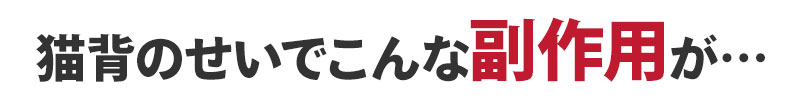 猫背のせいでこんな副作用が…